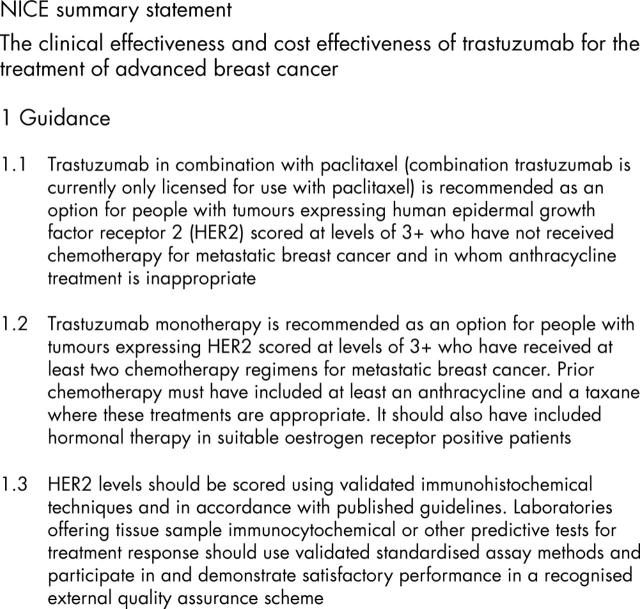 NICE summary statement

The clinical effectiveness and cost effectiveness of trastuzumab for the treatment of advanced breast cancer

1 Guidance

1.1 Trastuzumab in combination with paclitaxel (combination trastuzumab is currently only licensed for use with paclitaxel) is recommended as an option for people with tumours expressing human epidermal growth factor receptor 2 (HER2) scored at levels of 3+ who have not received chemotherapy for metastatic breast cancer and in whom anthracycline treatment is inappropriate

1.2 Trastuzumab monotherapy is recommended as an option for people with tumours expressing HER2 scored at levels of 3+ who have received at least two chemotherapy regimens for metastatic breast cancer. Prior chemotherapy must have included at least an anthracycline and a taxane where these treatments are appropriate. It should also have included hormonal therapy in suitable oestrogen receptor positive patients

1.3 HER2 levels should be scored using validated immunohistochemical techniques and in accordance with published guidelines. Laboratories offering tissue sample immunocytochemical or other predictive tests for treatment response should use validated standardised assay methods and participate in and demonstrate satisfactory performance in a recognised external quality assurance scheme